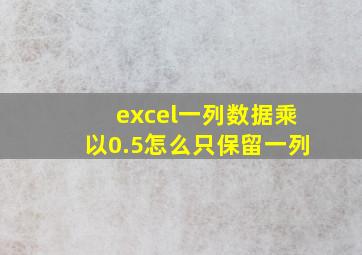 excel一列数据乘以0.5怎么只保留一列